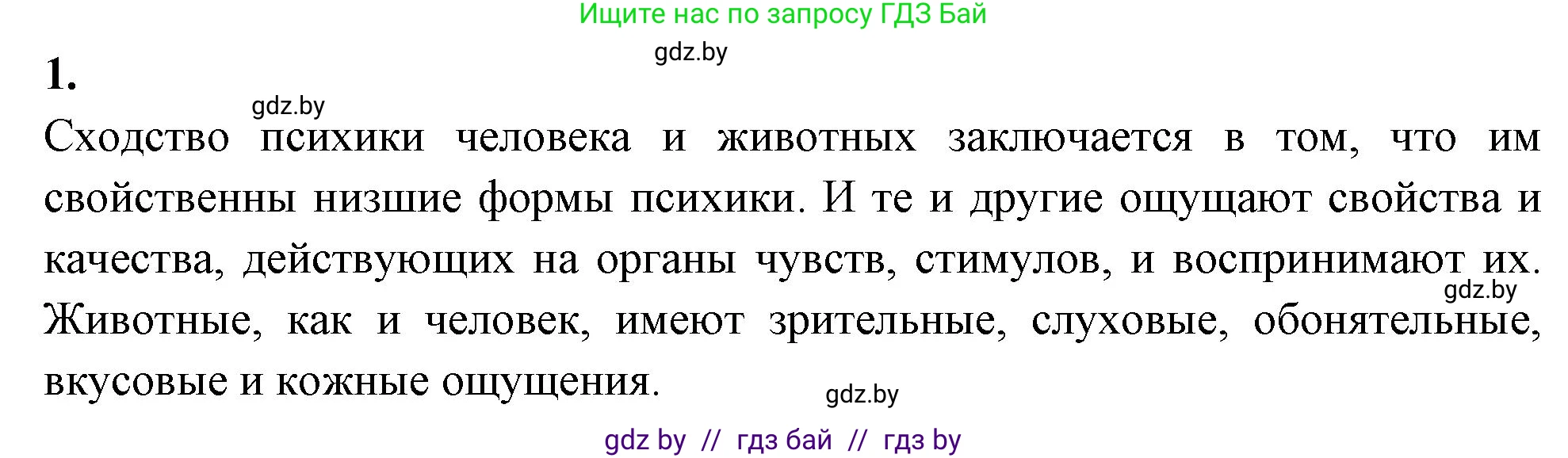 Ищите нас по запросу ГДЗ Бай

gdz.by

1.

gdz.by

Сходство психики человека и животных заключается в том, что им свойственны низшие формы психики. И те и другие ощущают свойства и качества, действующих на органы чувств, стимулов, и воспринимают их. Животные, как и человек, имеют зрительные, слуховые, обонятельные, вкусовые и кожные ощущения.

gdz.by

gdz.by

gdz by // гдз бай // гдз by